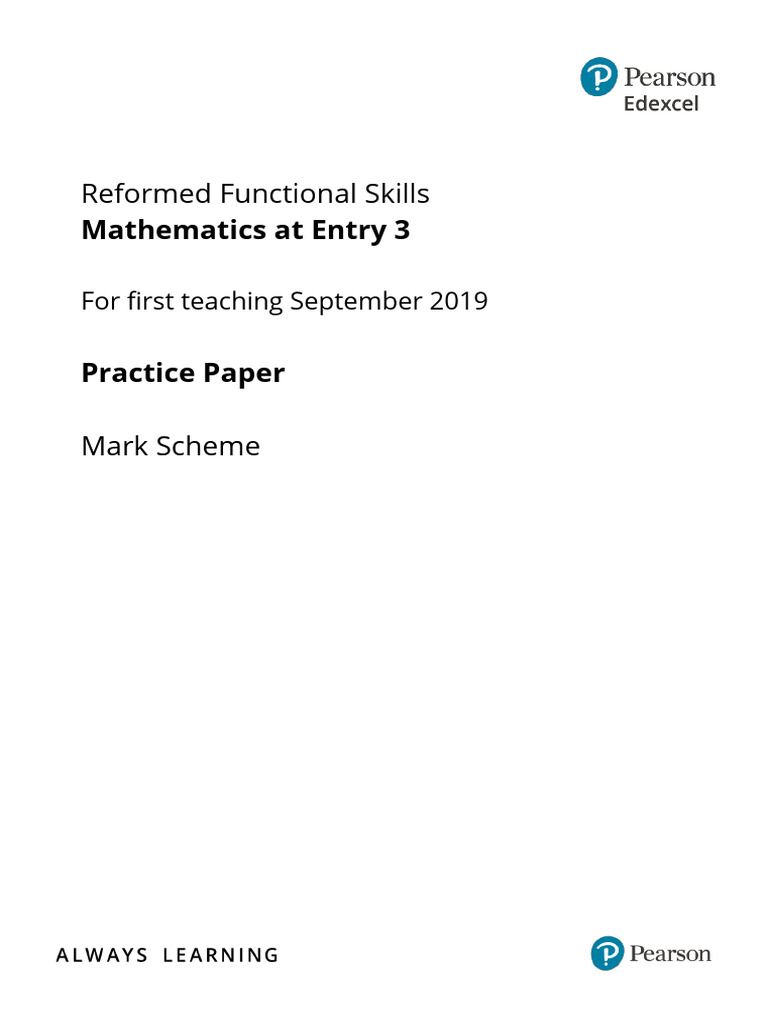 Pearson
Edexcel

Reformed Functional Skills
Mathematics at Entry 3

For first teaching September 2019

Practice Paper

Mark Scheme

ALWAYS LEARNING

Pearson